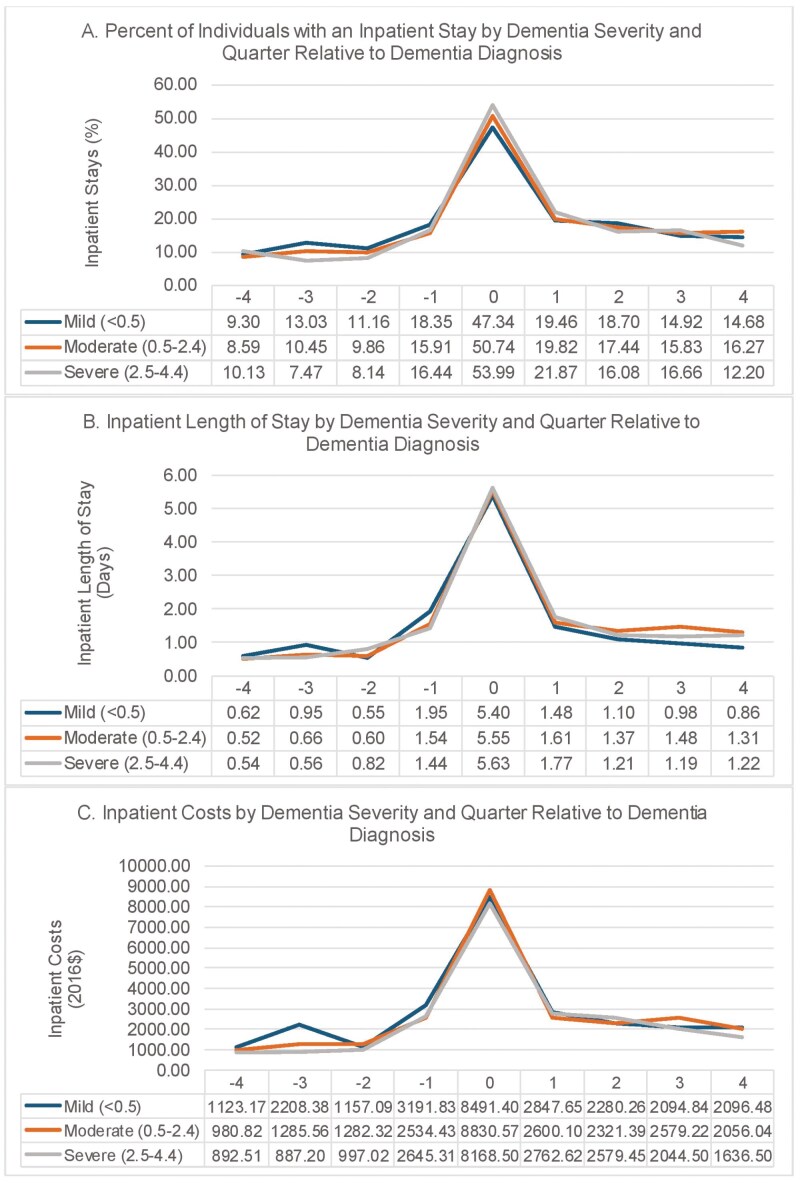 A. Percent of Individuals with an Inpatient Stay by Dementia Severity and Quarter Relative to Dementia Diagnosis

Inpatient Stays (%)

60.00
50.00
40.00
30.00
20.00
10.00
0.00

| | -4 | -3 | -2 | -1 | 0 | 1 | 2 | 3 | 4 |
|---|---|---|---|---|---|---|---|---|---|
| Mild (<0.5) | 9.30 | 13.03 | 11.16 | 18.35 | 47.34 | 19.46 | 18.70 | 14.92 | 14.68 |
| Moderate (0.5-2.4) | 8.59 | 10.45 | 9.86 | 15.91 | 50.74 | 19.82 | 17.44 | 15.83 | 16.27 |
| Severe (2.5-4.4) | 10.13 | 7.47 | 8.14 | 16.44 | 53.99 | 21.87 | 16.08 | 16.66 | 12.20 |

B. Inpatient Length of Stay by Dementia Severity and Quarter Relative to Dementia Diagnosis

Inpatient Length of Stay (Days)

6.00
5.00
4.00
3.00
2.00
1.00
0.00

| | -4 | -3 | -2 | -1 | 0 | 1 | 2 | 3 | 4 |
|---|---|---|---|---|---|---|---|---|---|
| Mild (<0.5) | 0.62 | 0.95 | 0.55 | 1.95 | 5.40 | 1.48 | 1.10 | 0.98 | 0.86 |
| Moderate (0.5-2.4) | 0.52 | 0.66 | 0.60 | 1.54 | 5.55 | 1.61 | 1.37 | 1.48 | 1.31 |
| Severe (2.5-4.4) | 0.54 | 0.56 | 0.82 | 1.44 | 5.63 | 1.77 | 1.21 | 1.19 | 1.22 |

C. Inpatient Costs by Dementia Severity and Quarter Relative to Dementia Diagnosis

Inpatient Costs (2016$)

10000.00
9000.00
8000.00
7000.00
6000.00
5000.00
4000.00
3000.00
2000.00
1000.00
0.00

| | -4 | -3 | -2 | -1 | 0 | 1 | 2 | 3 | 4 |
|---|---|---|---|---|---|---|---|---|---|
| Mild (<0.5) | 1123.17 | 2208.38 | 1157.09 | 3191.83 | 8491.40 | 2847.65 | 2280.26 | 2094.84 | 2096.48 |
| Moderate (0.5-2.4) | 980.82 | 1285.56 | 1282.32 | 2534.43 | 8830.57 | 2600.10 | 2321.39 | 2579.22 | 2056.04 |
| Severe (2.5-4.4) | 892.51 | 887.20 | 997.02 | 2645.31 | 8168.50 | 2762.62 | 2579.45 | 2044.50 | 1636.50 |